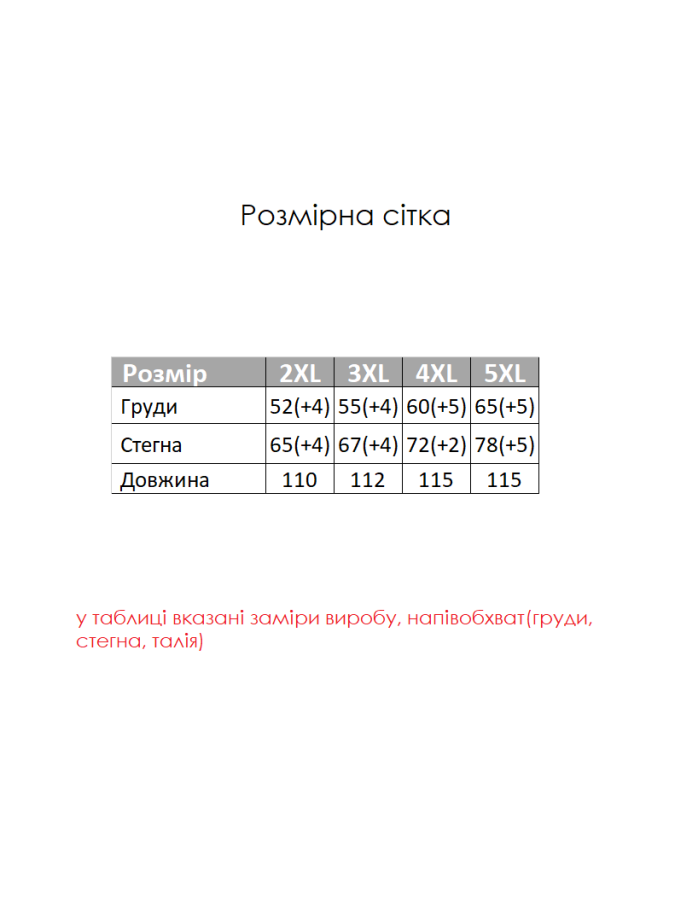 Розмірна сітка

| Розмір | 2XL | 3XL | 4XL | 5XL |
|---|---|---|---|---|
| Груди | 52(+4) | 55(+4) | 60(+5) | 65(+5) |
| Стегна | 65(+4) | 67(+4) | 72(+2) | 78(+5) |
| Довжина | 110 | 112 | 115 | 115 |

у таблиці вказані заміри виробу, напівобхват(груди, стегна, талія)